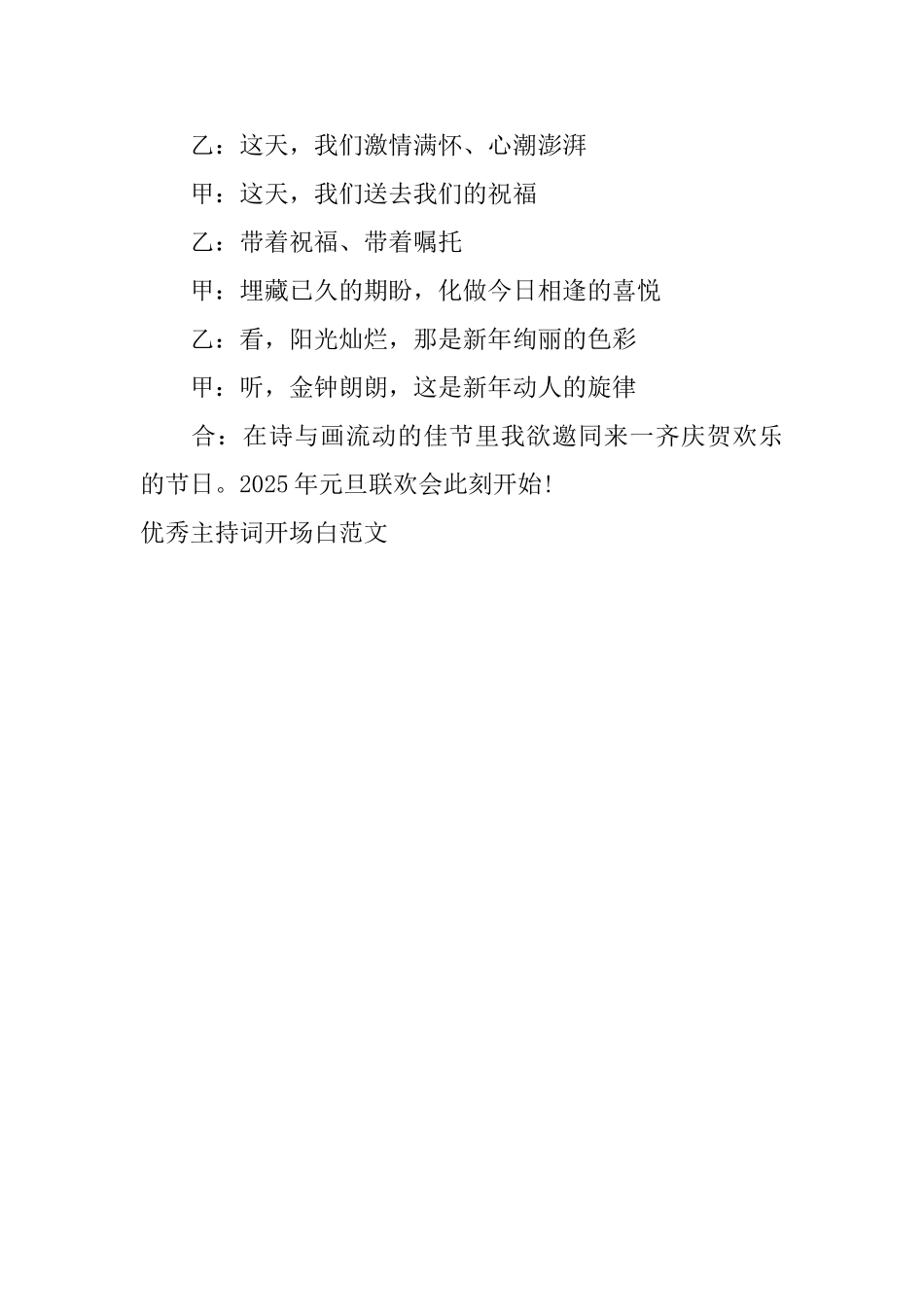 乙：这天，我们激情满怀、心潮澎湃

甲：这天，我们送去我们的祝福

乙：带着祝福、带着嘱托

甲：埋藏已久的期盼，化做今日相逢的喜悦

乙：看，阳光灿烂，那是新年绚丽的色彩

甲：听，金钟朗朗，这是新年动人的旋律

合：在诗与画流动的佳节里我欲邀同来一齐庆贺欢乐的节日。2025年元旦联欢会此刻开始!

优秀主持词开场白范文